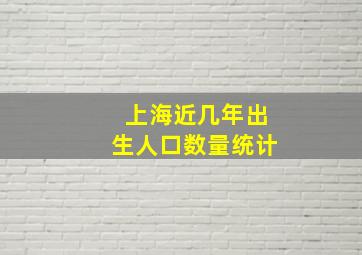 上海近几年出生人口数量统计